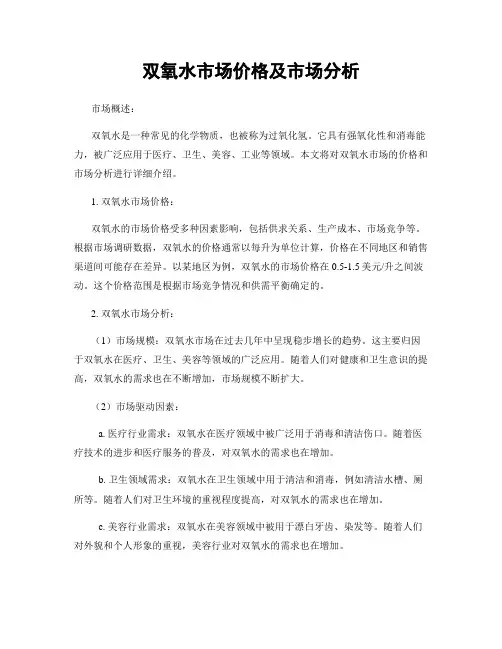 双氧水市场价格及市场分析

市场概述：

双氧水是一种常见的化学物质，也被称为过氧化氢。它具有强氧化性和消毒能力，被广泛应用于医疗、卫生、美容、工业等领域。本文将对双氧水市场的价格和市场分析进行详细介绍。

1. 双氧水市场价格：

双氧水的市场价格受多种因素影响，包括供求关系、生产成本、市场竞争等。根据市场调研数据，双氧水的价格通常以每升为单位计算，价格在不同地区和销售渠道间可能存在差异。以某地区为例，双氧水的市场价格在 0.5-1.5 美元/升之间波动。这个价格范围是根据市场竞争情况和供需平衡确定的。

2. 双氧水市场分析：

（1）市场规模：双氧水市场在过去几年中呈现稳步增长的趋势。这主要归因于双氧水在医疗、卫生、美容等领域的广泛应用。随着人们对健康和卫生意识的提高，双氧水的需求也在不断增加，市场规模不断扩大。

（2）市场驱动因素：

a. 医疗行业需求：双氧水在医疗领域中被广泛用于消毒和清洁伤口。随着医疗技术的进步和医疗服务的普及，对双氧水的需求也在增加。

b. 卫生领域需求：双氧水在卫生领域中用于清洁和消毒，例如清洁水槽、厕所等。随着人们对卫生环境的重视程度提高，对双氧水的需求也在增加。

c. 美容行业需求：双氧水在美容领域中被用于漂白牙齿、染发等。随着人们对外貌和个人形象的重视，美容行业对双氧水的需求也在增加。